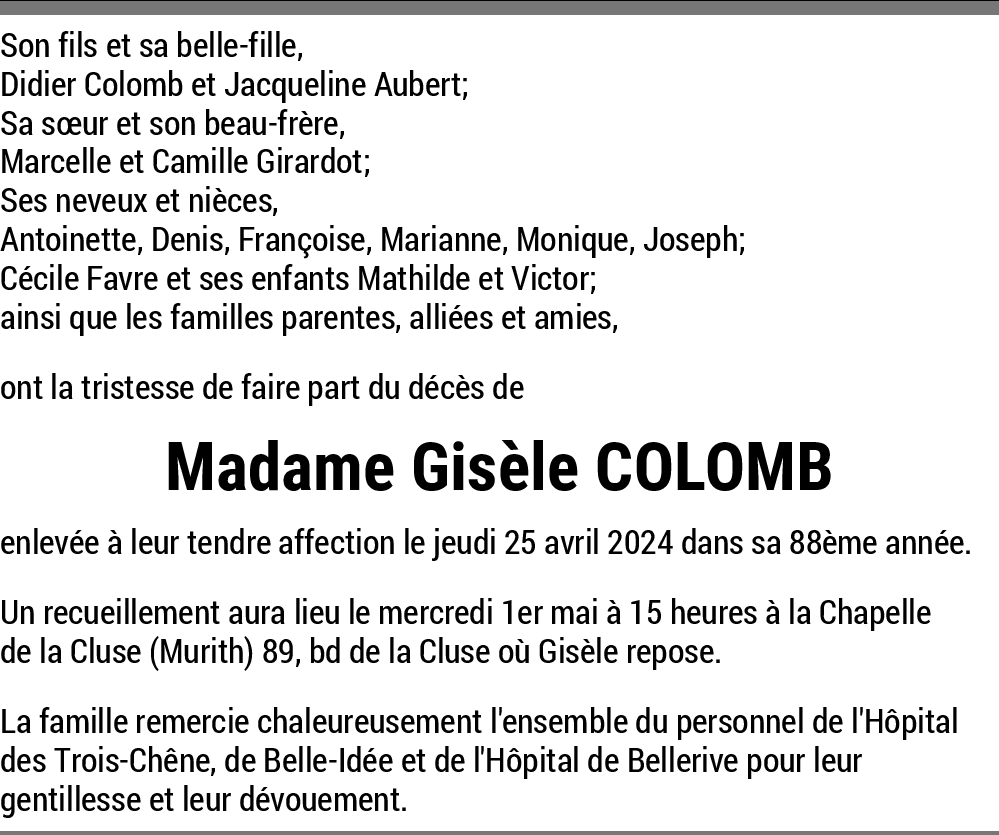 Son fils et sa belle-fille,
Didier Colomb et Jacqueline Aubert;
Sa sœur et son beau-frère,
Marcelle et Camille Girardot;
Ses neveux et nièces,
Antoinette, Denis, Françoise, Marianne, Monique, Joseph;
Cécile Favre et ses enfants Mathilde et Victor;
ainsi que les familles parentes, alliées et amies,

ont la tristesse de faire part du décès de

Madame Gisèle COLOMB

enlevée à leur tendre affection le jeudi 25 avril 2024 dans sa 88ème année.

Un recueillement aura lieu le mercredi 1er mai à 15 heures à la Chapelle de la Cluse (Murith) 89, bd de la Cluse où Gisèle repose.

La famille remercie chaleureusement l'ensemble du personnel de l'Hôpital des Trois-Chêne, de Belle-Idée et de l'Hôpital de Bellerive pour leur gentillesse et leur dévouement.